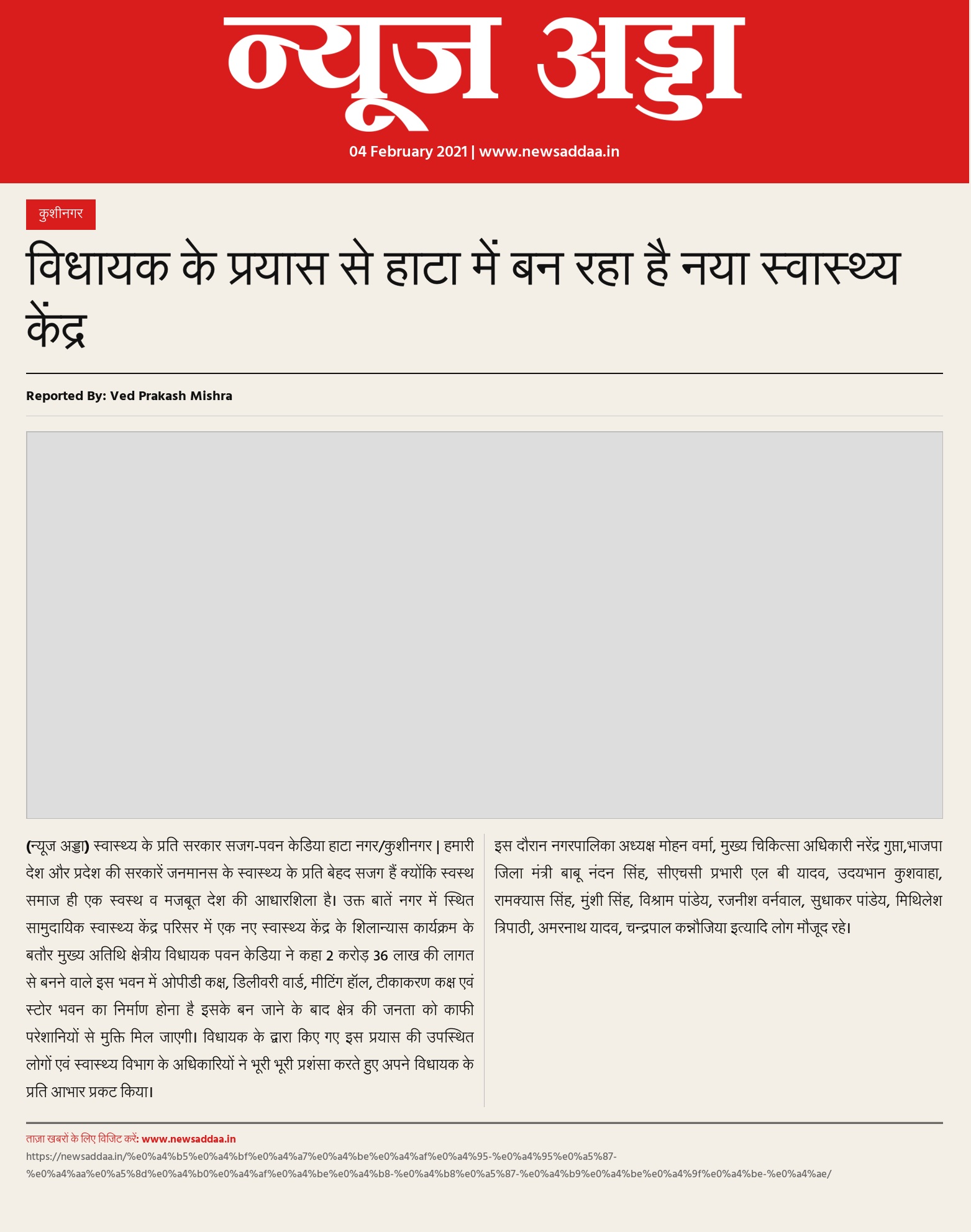 न्यूज अड्डा

04 February 2021 | www.newsaddaa.in

कुशीनगर

विधायक के प्रयास से हाटा में बन रहा है नया स्वास्थ्य केंद्र

Reported By: Ved Prakash Mishra

(न्यूज अड्डा) स्वास्थ्य के प्रति सरकार सजग-पवन केडिया हाटा नगर/कुशीनगर | हमारी देश और प्रदेश की सरकारें जनमानस के स्वास्थ्य के प्रति बेहद सजग हैं क्योंकि स्वस्थ समाज ही एक स्वस्थ व मजबूत देश की आधारशिला है। उक्त बातें नगर में स्थित सामुदायिक स्वास्थ्य केंद्र परिसर में एक नए स्वास्थ्य केंद्र के शिलान्यास कार्यक्रम के बतौर मुख्य अतिथि क्षेत्रीय विधायक पवन केडिया ने कहा 2 करोड़ 36 लाख की लागत से बनने वाले इस भवन में ओपीडी कक्ष, डिलीवरी वार्ड, मीटिंग हॉल, टीकाकरण कक्ष एवं स्टोर भवन का निर्माण होना है इसके बन जाने के बाद क्षेत्र की जनता को काफी परेशानियों से मुक्ति मिल जाएगी। विधायक के द्वारा किए गए इस प्रयास की उपस्थित लोगों एवं स्वास्थ्य विभाग के अधिकारियों ने भूरी भूरी प्रशंसा करते हुए अपने विधायक के प्रति आभार प्रकट किया।

इस दौरान नगरपालिका अध्यक्ष मोहन वर्मा, मुख्य चिकित्सा अधिकारी नरेंद्र गुप्ता,भाजपा जिला मंत्री बाबू नंदन सिंह, सीएचसी प्रभारी एल बी यादव, उदयभान कुशवाहा, रामक्यास सिंह, मुंशी सिंह, विश्राम पांडेय, रजनीश वर्नवाल, सुधाकर पांडेय, मिथिलेश त्रिपाठी, अमरनाथ यादव, चन्द्रपाल कन्नौजिया इत्यादि लोग मौजूद रहे।

ताज़ा खबरों के लिए विजिट करें: www.newsaddaa.in
https://newsaddaa.in/%e0%a4%b5%e0%a4%bf%e0%a4%a7%e0%a4%be%e0%a4%af%e0%a4%95-%e0%a4%95%e0%a5%87-%e0%a4%aa%e0%a5%8d%e0%a4%b0%e0%a4%af%e0%a4%be%e0%a4%b8-%e0%a4%b8%e0%a5%87-%e0%a4%b9%e0%a4%be%e0%a4%9f%e0%a4%be-%e0%a4%ae/